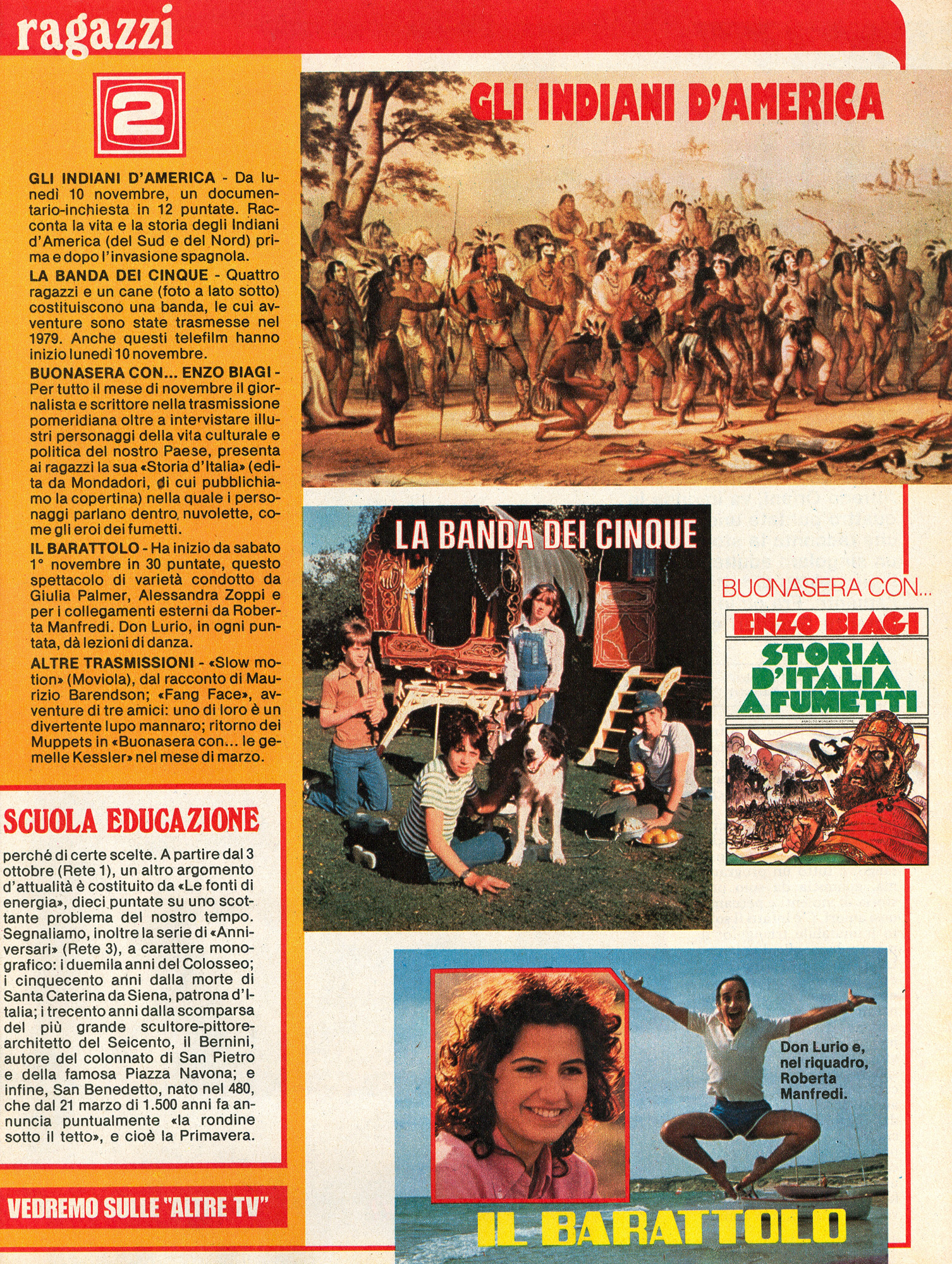 ragazzi

2

GLI INDIANI D'AMERICA - Da lunedì 10 novembre, un documentario-inchiesta in 12 puntate. Racconta la vita e la storia degli Indiani d'America (del Sud e del Nord) prima e dopo l'invasione spagnola.

LA BANDA DEI CINQUE - Quattro ragazzi e un cane (foto a lato sotto) costituiscono una banda, le cui avventure sono state trasmesse nel 1979. Anche questi telefilm hanno inizio lunedì 10 novembre.

BUONASERA CON... ENZO BIAGI - Per tutto il mese di novembre il giornalista e scrittore nella trasmissione pomeridiana oltre a intervistare illustri personaggi della vita culturale e politica del nostro Paese, presenta ai ragazzi la sua «Storia d'Italia» (edita da Mondadori, di cui pubblichiamo la copertina) nella quale i personaggi parlano dentro nuvolette, come gli eroi dei fumetti.

IL BARATTOLO - Ha inizio da sabato 1° novembre in 30 puntate, questo spettacolo di varietà condotto da Giulia Palmer, Alessandra Zoppi e per i collegamenti esterni da Roberta Manfredi. Don Lurio, in ogni puntata, dà lezioni di danza.

ALTRE TRASMISSIONI - «Slow motion» (Moviola), dal racconto di Maurizio Barendson; «Fang Face», avventure di tre amici: uno di loro è un divertente lupo mannaro; ritorno dei Muppets in «Buonasera con... le gemelle Kessler» nel mese di marzo.

SCUOLA EDUCAZIONE

perché di certe scelte. A partire dal 3 ottobre (Rete 1), un altro argomento d'attualità è costituito da «Le fonti di energia», dieci puntate su uno scottante problema del nostro tempo. Segnaliamo, inoltre la serie di «Anniversari» (Rete 3), a carattere monografico: i duemila anni del Colosseo; i cinquecento anni dalla morte di Santa Caterina da Siena, patrona d'Italia; i trecento anni dalla scomparsa del più grande scultore-pittore-architetto del Seicento, il Bernini, autore del colonnato di San Pietro e della famosa Piazza Navona; e infine, San Benedetto, nato nel 480, che dal 21 marzo di 1.500 anni fa annuncia puntualmente «la rondine sotto il tetto», e cioè la Primavera.

VEDREMO SULLE "ALTRE TV"

GLI INDIANI D'AMERICA

LA BANDA DEI CINQUE

BUONASERA CON...

ENZO BIAGI
STORIA D'ITALIA A FUMETTI
ARNOLDO MONDADORI EDITORE

Don Lurio e, nel riquadro, Roberta Manfredi.

IL BARATTOLO